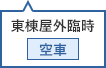 東棟屋外臨時
空車